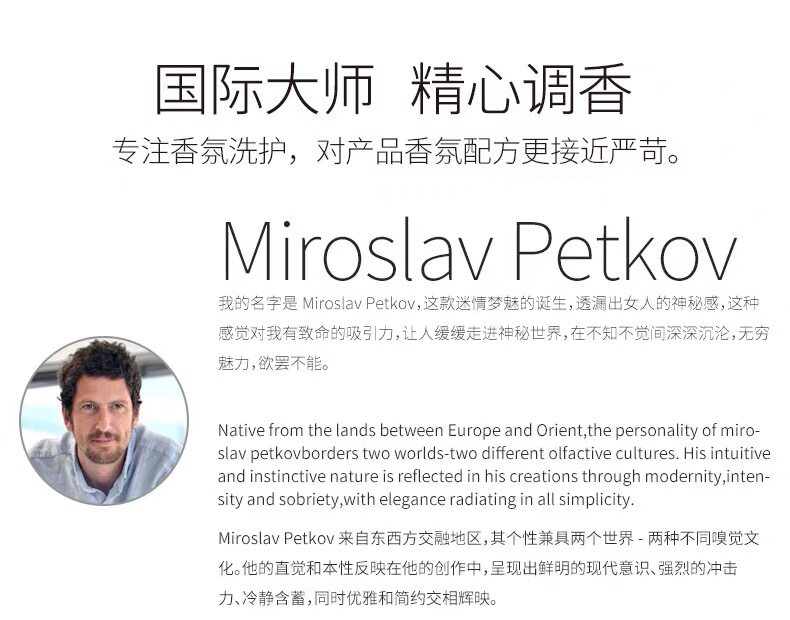 国际大师 精心调香

专注香氛洗护，对产品香氛配方更接近严苛。

Miroslav Petkov

我的名字是 Miroslav Petkov，这款迷情梦魅的诞生，透漏出女人的神秘感，这种感觉对我有致命的吸引力，让人缓缓走进神秘世界，在不知不觉间深深沉沦，无穷魅力，欲罢不能。

Native from the lands between Europe and Orient,the personality of miroslav petkovborders two worlds-two different olfactive cultures. His intuitive and instinctive nature is reflected in his creations through modernity,intensity and sobriety,with elegance radiating in all simplicity.

Miroslav Petkov 来自东西方交融地区，其个性兼具两个世界 - 两种不同嗅觉文化。他的直觉和本性反映在他的创作中，呈现出鲜明的现代意识、强烈的冲击力、冷静含蓄，同时优雅和简约交相辉映。